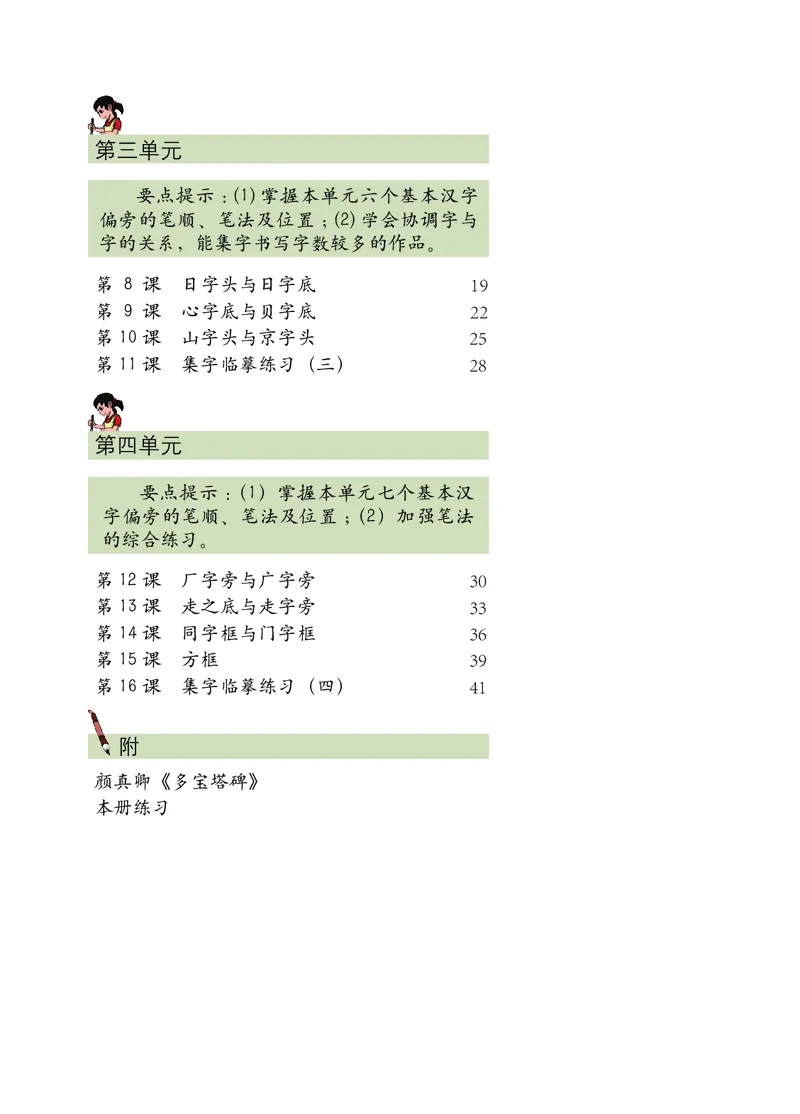 第三单元

要点提示：(1) 掌握本单元六个基本汉字偏旁的笔顺、笔法及位置；(2) 学会协调字与字的关系，能集字书写字数较多的作品。

第 8 课　日字头与日字底　19
第 9 课　心字底与贝字底　22
第 10 课　山字头与京字头　25
第 11 课　集字临摹练习（三）　28

第四单元

要点提示：(1) 掌握本单元七个基本汉字偏旁的笔顺、笔法及位置；(2) 加强笔法的综合练习。

第 12 课　厂字旁与广字旁　30
第 13 课　走之底与走字旁　33
第 14 课　同字框与门字框　36
第 15 课　方框　39
第 16 课　集字临摹练习（四）　41

附

颜真卿《多宝塔碑》
本册练习